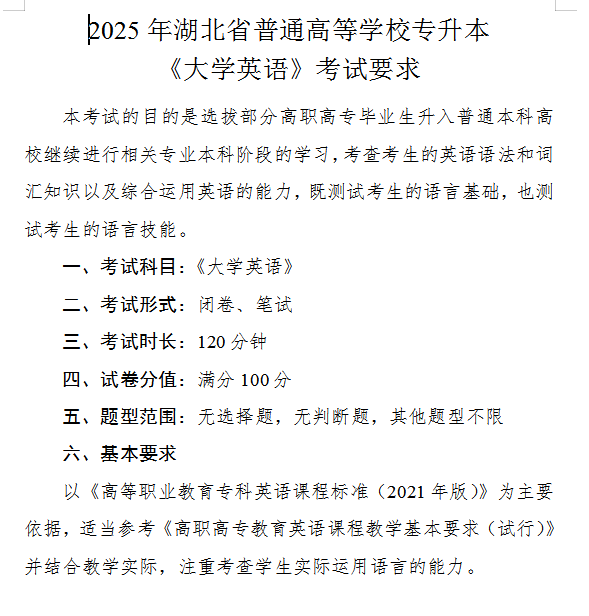 2025 年湖北省普通高等学校专升本
《大学英语》考试要求

本考试的目的是选拔部分高职高专毕业生升入普通本科高校继续进行相关专业本科阶段的学习，考查考生的英语语法和词汇知识以及综合运用英语的能力，既测试考生的语言基础，也测试考生的语言技能。

一、考试科目：《大学英语》

二、考试形式：闭卷、笔试

三、考试时长：120 分钟

四、试卷分值：满分 100 分

五、题型范围：无选择题，无判断题，其他题型不限

六、基本要求

以《高等职业教育专科英语课程标准（2021 年版）》为主要依据，适当参考《高职高专教育英语课程教学基本要求（试行）》并结合教学实际，注重考查学生实际运用语言的能力。